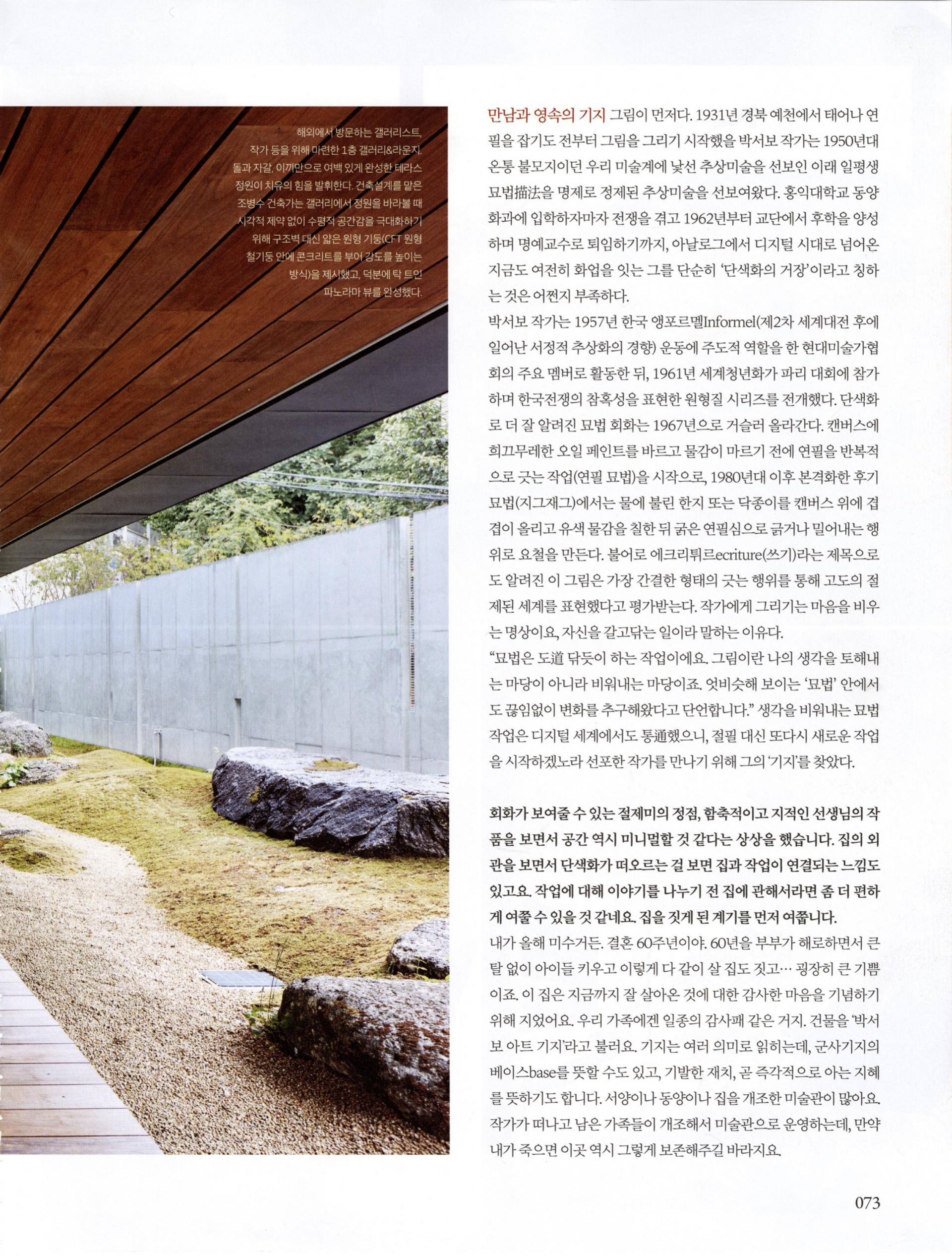 해외에서 방문하는 갤러리스트, 작가 등을 위해 마련한 1층 갤러리&라운지. 돌과 자갈, 이끼만으로 여백 있게 완성한 테라스 정원이 치유의 힘을 발휘한다. 건축설계를 맡은 조병수 건축가는 갤러리에서 정원을 바라볼 때 시각적 제약 없이 수평적 공간감을 극대화하기 위해 구조벽 대신 얇은 원형 기둥(CFT 원형 철기둥 안에 콘크리트를 부어 강도를 높이는 방식)을 제시했고, 덕분에 탁 트인 파노라마 뷰를 완성했다.

만남과 영속의 기지 그림이 먼저다. 1931년 경북 예천에서 태어나 연필을 잡기도 전부터 그림을 그리기 시작했을 박서보 작가는 1950년대 온통 불모지이던 우리 미술계에 낯선 추상미술을 선보인 이래 일평생 묘법描法을 명제로 정제된 추상미술을 선보여왔다. 홍익대학교 동양화과에 입학하자마자 전쟁을 겪고 1962년부터 교단에서 후학을 양성하며 명예교수로 퇴임하기까지, 아날로그에서 디지털 시대로 넘어온 지금도 여전히 화업을 잇는 그를 단순히 '단색화의 거장'이라고 칭하는 것은 어쩐지 부족하다.
박서보 작가는 1957년 한국 앵포르멜Informel(제2차 세계대전 후에 일어난 서정적 추상화의 경향) 운동에 주도적 역할을 한 현대미술가협회의 주요 멤버로 활동한 뒤, 1961년 세계청년화가 파리 대회에 참가하며 한국전쟁의 참혹성을 표현한 원형질 시리즈를 전개했다. 단색화로 더 잘 알려진 묘법 회화는 1967년으로 거슬러 올라간다. 캔버스에 희끄무레한 오일 페인트를 바르고 물감이 마르기 전에 연필을 반복적으로 긋는 작업(연필 묘법)을 시작으로, 1980년대 이후 본격화한 후기 묘법(지그재그)에서는 물에 불린 한지 또는 닥종이를 캔버스 위에 겹겹이 올리고 유색 물감을 칠한 뒤 굵은 연필심으로 긁거나 밀어내는 행위로 요철을 만든다. 불어로 에크리튀르ecriture(쓰기)라는 제목으로도 알려진 이 그림은 가장 간결한 형태의 긋는 행위를 통해 고도의 절제된 세계를 표현했다고 평가받는다. 작가에게 그리기는 마음을 비우는 명상이요, 자신을 갈고닦는 일이라 말하는 이유다.
"묘법은 도道 닦듯이 하는 작업이에요. 그림이란 나의 생각을 토해내는 마당이 아니라 비워내는 마당이죠. 엇비슷해 보이는 '묘법' 안에서도 끊임없이 변화를 추구해왔다고 단언합니다." 생각을 비워내는 묘법 작업은 디지털 세계에서도 통通했으니, 절필 대신 또다시 새로운 작업을 시작하겠노라 선포한 작가를 만나기 위해 그의 '기지'를 찾았다.

회화가 보여줄 수 있는 절제미의 정점, 함축적이고 지적인 선생님의 작품을 보면서 공간 역시 미니멀할 것 같다는 상상을 했습니다. 집의 외관을 보면서 단색화가 떠오르는 걸 보면 집과 작업이 연결되는 느낌도 있고요. 작업에 대해 이야기를 나누기 전 집에 관해서라면 좀 더 편하게 여쭐 수 있을 것 같네요. 집을 짓게 된 계기를 먼저 여쭙니다.
내가 올해 미수거든. 결혼 60주년이야. 60년을 부부가 해로하면서 큰 탈 없이 아이들 키우고 이렇게 다 같이 살 집도 짓고… 굉장히 큰 기쁨이죠. 이 집은 지금까지 잘 살아온 것에 대한 감사한 마음을 기념하기 위해 지었어요. 우리 가족에겐 일종의 감사패 같은 거지. 건물을 '박서보 아트 기지'라고 불러요. 기지는 여러 의미로 읽히는데, 군사기지의 베이스base를 뜻할 수도 있고, 기발한 재치, 곧 즉각적으로 아는 지혜를 뜻하기도 합니다. 서양이나 동양이나 집을 개조한 미술관이 많아요. 작가가 떠나고 남은 가족들이 개조해서 미술관으로 운영하는데, 만약 내가 죽으면 이곳 역시 그렇게 보존해주길 바라지요.

073